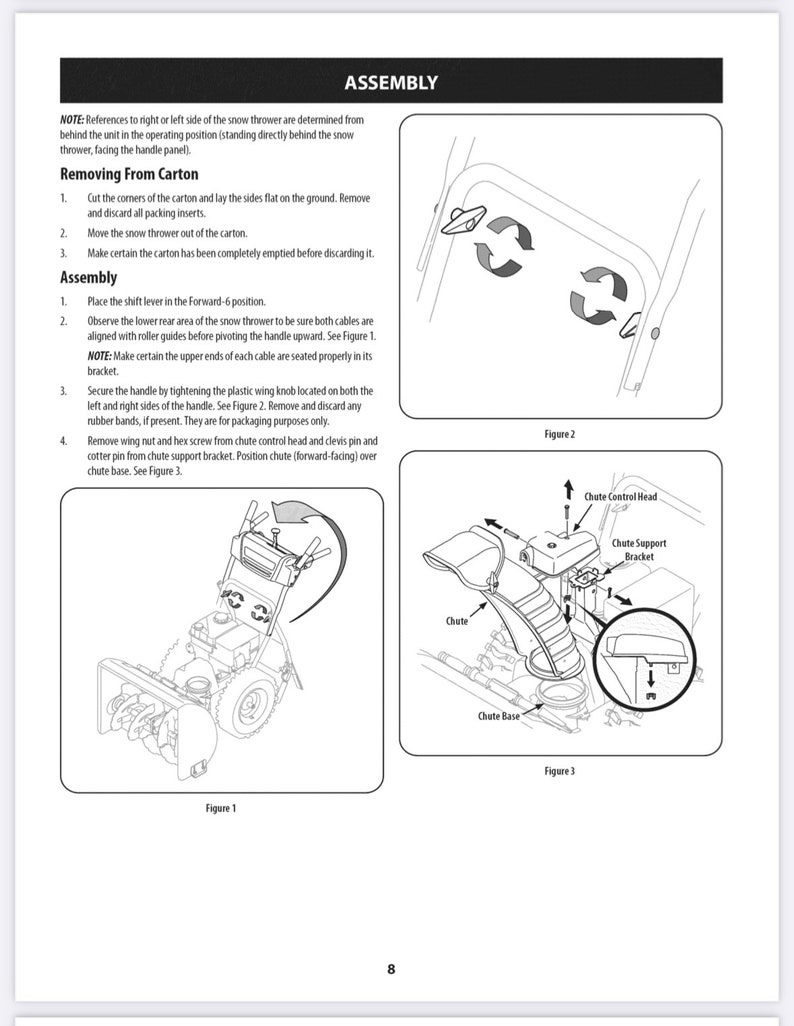 ASSEMBLY

NOTE: References to right or left side of the snow thrower are determined from behind the unit in the operating position (standing directly behind the snow thrower, facing the handle panel).

Removing From Carton

1. Cut the corners of the carton and lay the sides flat on the ground. Remove and discard all packing inserts.

2. Move the snow thrower out of the carton.

3. Make certain the carton has been completely emptied before discarding it.

Assembly

1. Place the shift lever in the Forward-6 position.

2. Observe the lower rear area of the snow thrower to be sure both cables are aligned with roller guides before pivoting the handle upward. See Figure 1.

NOTE: Make certain the upper ends of each cable are seated properly in its bracket.

3. Secure the handle by tightening the plastic wing knob located on both the left and right sides of the handle. See Figure 2. Remove and discard any rubber bands, if present. They are for packaging purposes only.

4. Remove wing nut and hex screw from chute control head and clevis pin and cotter pin from chute support bracket. Position chute (forward-facing) over chute base. See Figure 3.

Figure 1

Figure 2

Chute Control Head
Chute Support Bracket
Chute
Chute Base

Figure 3

8